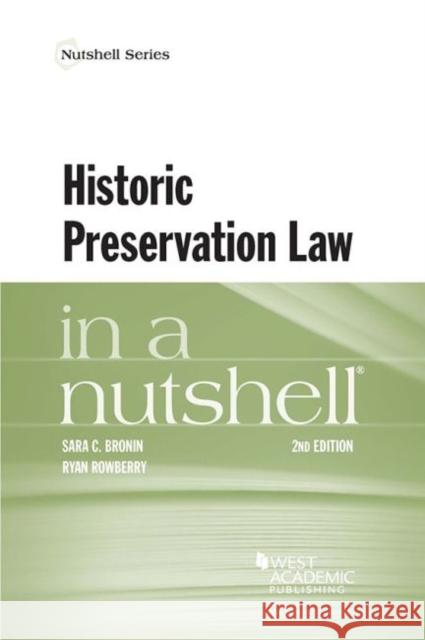 Nutshell Series

Historic Preservation Law

in a nutshell®

SARA C. BRONIN
RYAN ROWBERRY

2ND EDITION

WEST ACADEMIC PUBLISHING